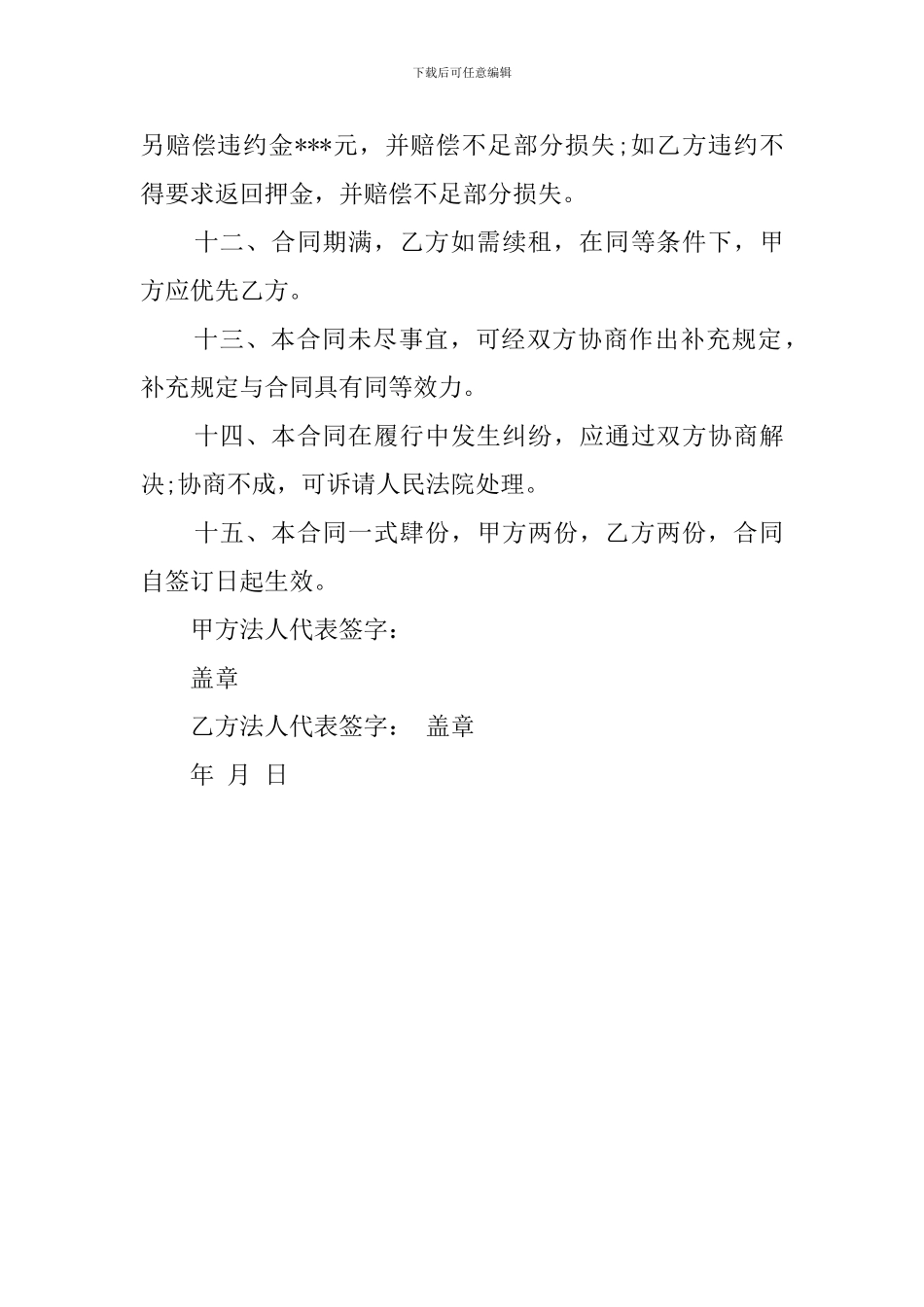 下载后可任意编辑

另赔偿违约金***元，并赔偿不足部分损失;如乙方违约不得要求返回押金，并赔偿不足部分损失。

十二、合同期满，乙方如需续租，在同等条件下，甲方应优先乙方。

十三、本合同未尽事宜，可经双方协商作出补充规定，补充规定与合同具有同等效力。

十四、本合同在履行中发生纠纷，应通过双方协商解决;协商不成，可诉请人民法院处理。

十五、本合同一式肆份，甲方两份，乙方两份，合同自签订日起生效。

甲方法人代表签字：

盖章

乙方法人代表签字： 盖章

年 月 日